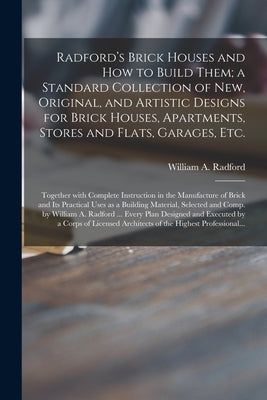 Radford's Brick Houses and How to Build Them; a Standard Collection of New, Original, and Artistic Designs for Brick Houses, Apartments, Stores and Flats, Garages, Etc.

William A. Radford

Together with Complete Instruction in the Manufacture of Brick and Its Practical Uses as a Building Material, Selected and Comp. by William A. Radford ... Every Plan Designed and Executed by a Corps of Licensed Architects of the Highest Professional...